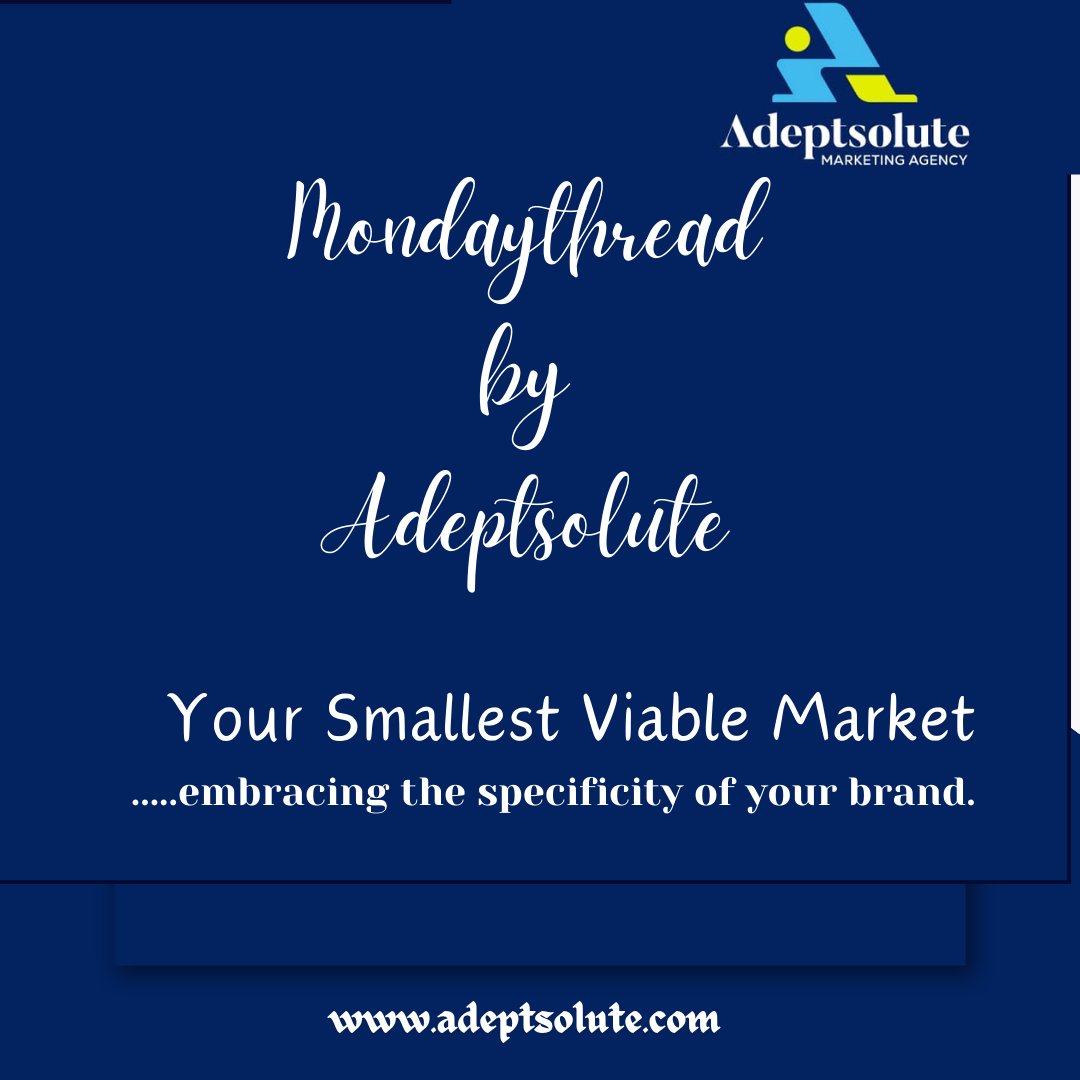 Adeptsolute
MARKETING AGENCY

Mondaythread
by
Adeptsolute

Your Smallest Viable Market
.....embracing the specificity of your brand.

www.adeptsolute.com